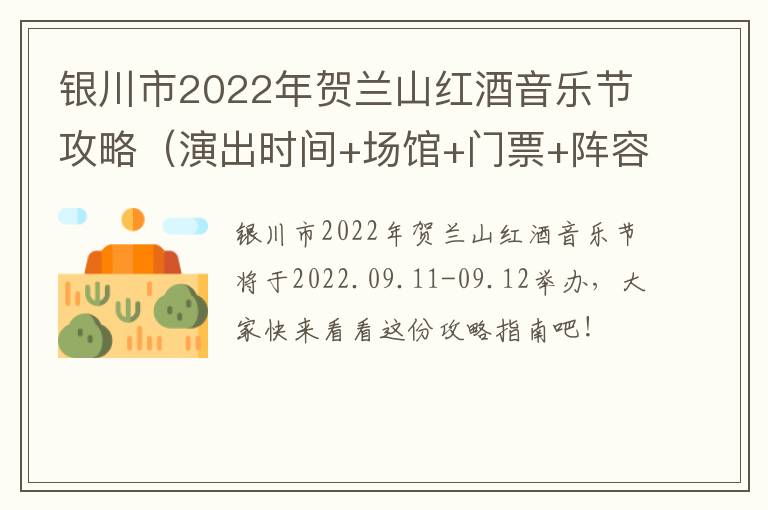 银川市2022年贺兰山红酒音乐节攻略（演出时间+场馆+门票+阵容

银川市2022年贺兰山红酒音乐节将于2022.09.11-09.12举办，大家快来看看这份攻略指南吧！